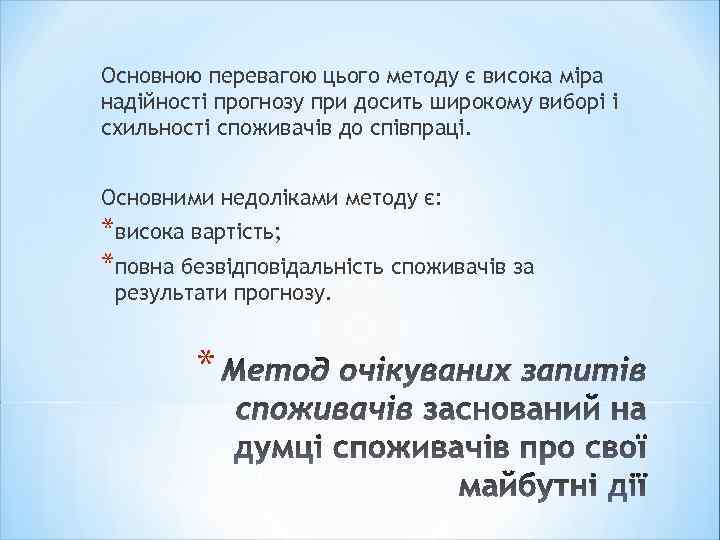 Основною перевагою цього методу є висока міра надійності прогнозу при досить широкому виборі і схильності споживачів до співпраці.

Основними недоліками методу є:
*висока вартість;
*повна безвідповідальність споживачів за результати прогнозу.

* Метод очікуваних запитів споживачів заснований на думці споживачів про свої майбутні дії